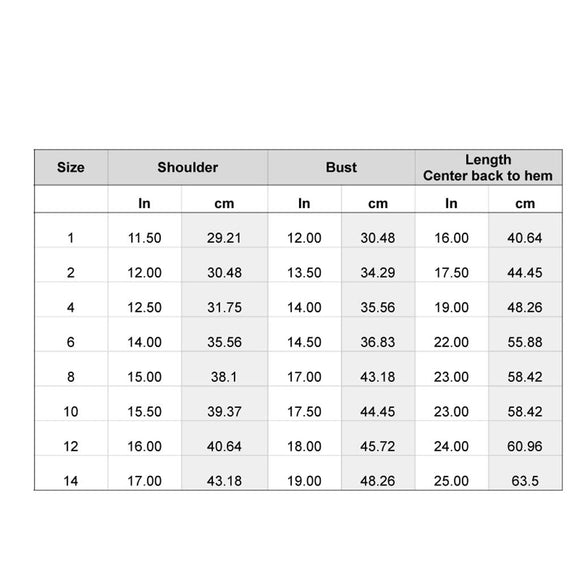 | Size | Shoulder | | Bust | | Length Center back to hem | |
|---|---|---|---|---|---|---|
| | In | cm | In | cm | In | cm |
| 1 | 11.50 | 29.21 | 12.00 | 30.48 | 16.00 | 40.64 |
| 2 | 12.00 | 30.48 | 13.50 | 34.29 | 17.50 | 44.45 |
| 4 | 12.50 | 31.75 | 14.00 | 35.56 | 19.00 | 48.26 |
| 6 | 14.00 | 35.56 | 14.50 | 36.83 | 22.00 | 55.88 |
| 8 | 15.00 | 38.1 | 17.00 | 43.18 | 23.00 | 58.42 |
| 10 | 15.50 | 39.37 | 17.50 | 44.45 | 23.00 | 58.42 |
| 12 | 16.00 | 40.64 | 18.00 | 45.72 | 24.00 | 60.96 |
| 14 | 17.00 | 43.18 | 19.00 | 48.26 | 25.00 | 63.5 |